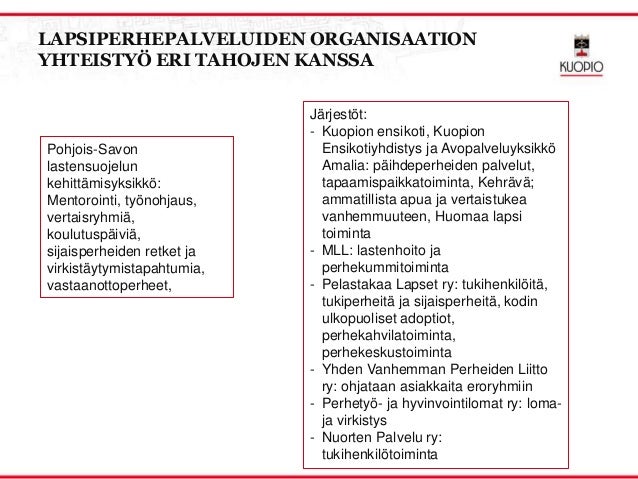 LAPSIPERHEPALVELUIDEN ORGANISAATION YHTEISTYÖ ERI TAHOJEN KANSSA

KUOPIO

Pohjois-Savon lastensuojelun kehittämisyksikkö: Mentorointi, työnohjaus, vertaisryhmiä, koulutuspäiviä, sijaisperheiden retket ja virkistäytymistapahtumia, vastaanottoperheet,

Järjestöt:
- Kuopion ensikoti, Kuopion Ensikotiyhdistys ja Avopalveluyksikkö Amalia: päihdeperheiden palvelut, tapaamispaikkatoiminta, Kehrävä; ammatillista apua ja vertaistukea vanhemmuuteen, Huomaa lapsi toiminta
- MLL: lastenhoito ja perhekummitoiminta
- Pelastakaa Lapset ry: tukihenkilöitä, tukiperheitä ja sijaisperheitä, kodin ulkopuoliset adoptiot, perhekahvilatoiminta, perhekeskustoiminta
- Yhden Vanhemman Perheiden Liitto ry: ohjataan asiakkaita eroryhmiin
- Perhetyö- ja hyvinvointilomat ry: loma- ja virkistys
- Nuorten Palvelu ry: tukihenkilötoiminta